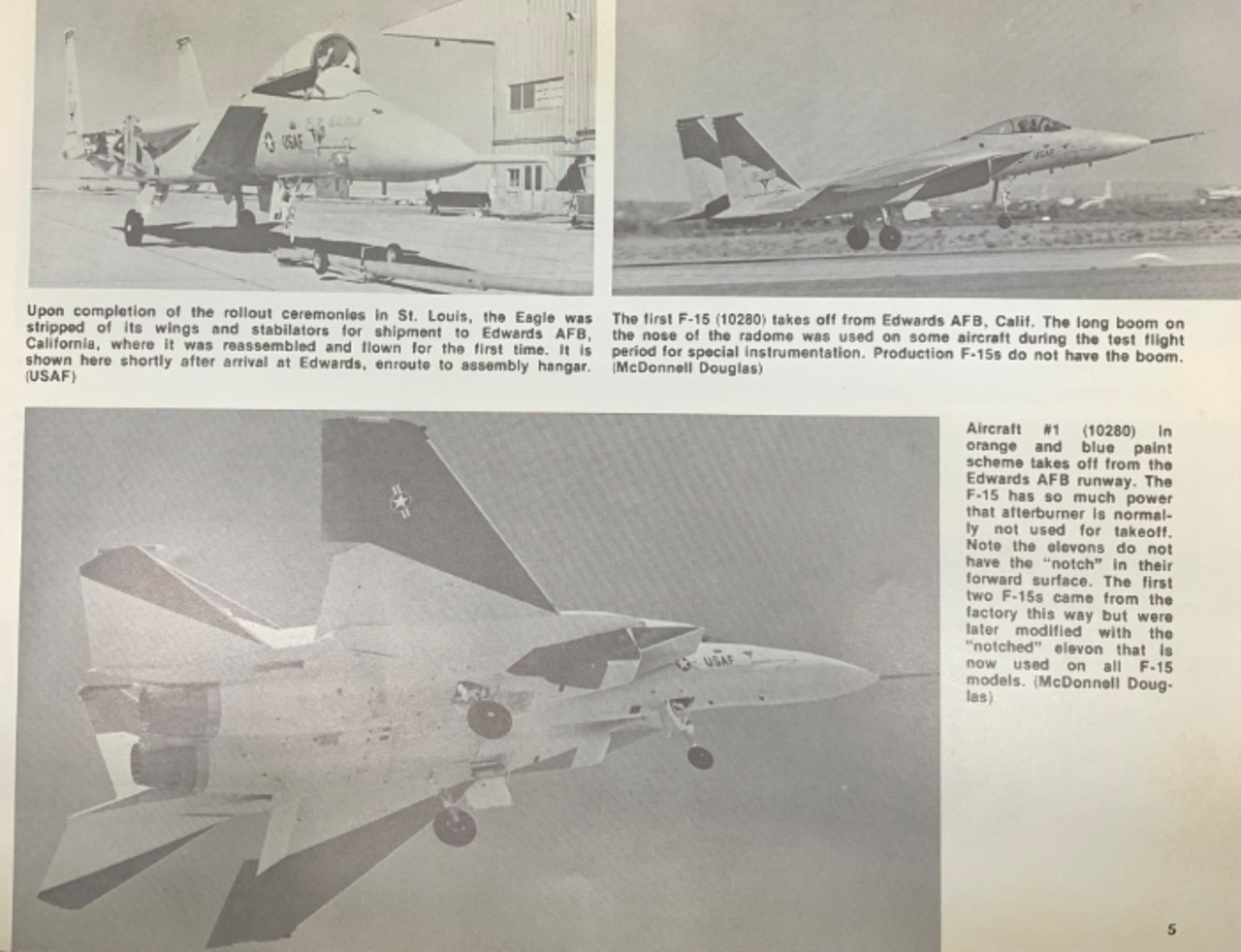 USAF

USAF

Upon completion of the rollout ceremonies in St. Louis, the Eagle was stripped of its wings and stabilators for shipment to Edwards AFB, California, where it was reassembled and flown for the first time. It is shown here shortly after arrival at Edwards, enroute to assembly hangar. (USAF)

The first F-15 (10280) takes off from Edwards AFB, Calif. The long boom on the nose of the radome was used on some aircraft during the test flight period for special instrumentation. Production F-15s do not have the boom. (McDonnell Douglas)

USAF

Aircraft #1 (10280) in orange and blue paint scheme takes off from the Edwards AFB runway. The F-15 has so much power that afterburner is normally not used for takeoff. Note the elevons do not have the "notch" in their forward surface. The first two F-15s came from the factory this way but were later modified with the "notched" elevon that is now used on all F-15 models. (McDonnell Douglas)

5